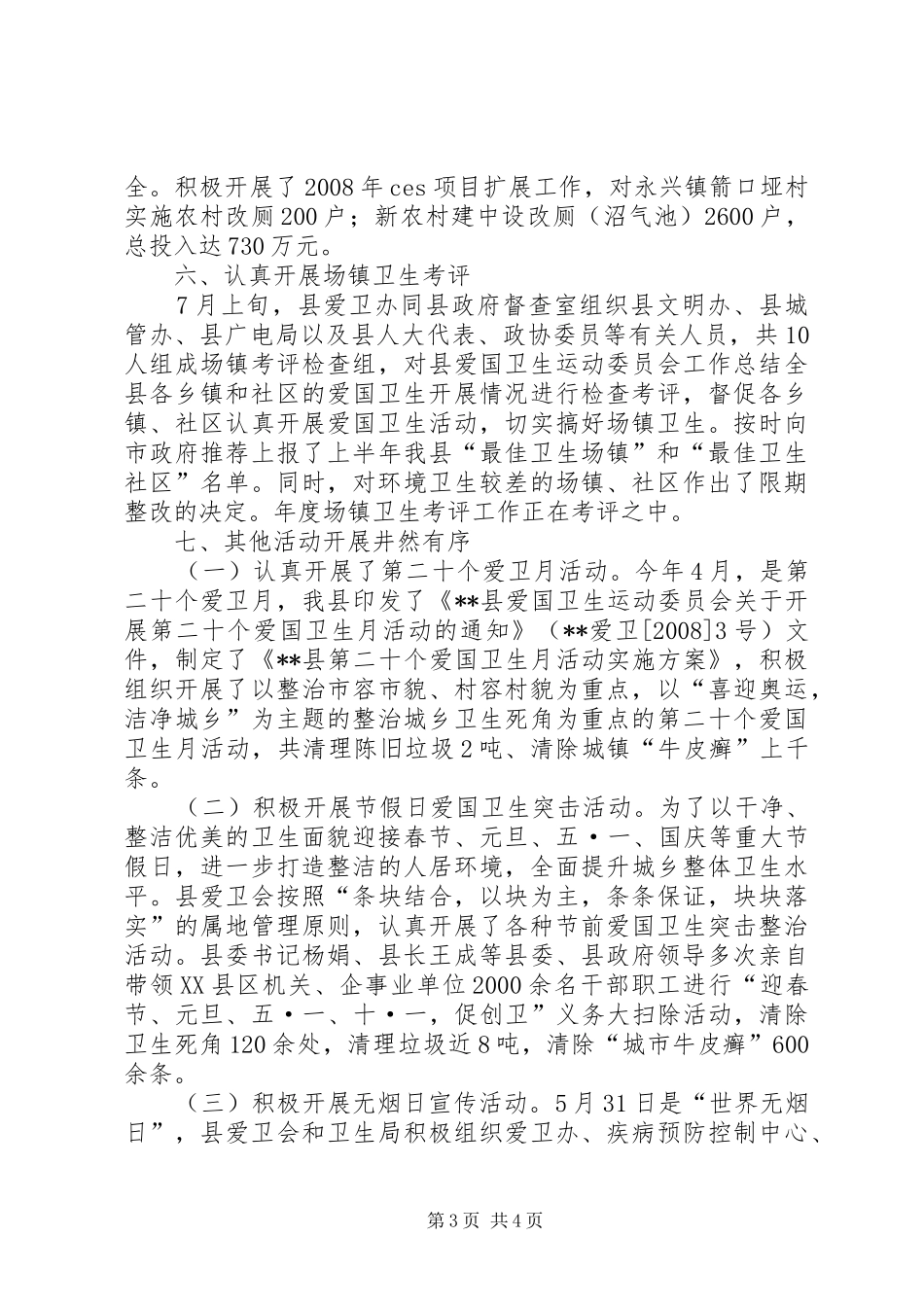 全。积极开展了2008年ces项目扩展工作，对永兴镇箭口垭村实施农村改厕200户；新农村建中设改厕（沼气池）2600户，总投入达730万元。

六、认真开展场镇卫生考评

7月上旬，县爱卫办同县政府督查室组织县文明办、县城管办、县广电局以及县人大代表、政协委员等有关人员，共10人组成场镇考评检查组，对县爱国卫生运动委员会工作总结全县各乡镇和社区的爱国卫生开展情况进行检查考评，督促各乡镇、社区认真开展爱国卫生活动，切实搞好场镇卫生。按时向市政府推荐上报了上半年我县“最佳卫生场镇”和“最佳卫生社区”名单。同时，对环境卫生较差的场镇、社区作出了限期整改的决定。年度场镇卫生考评工作正在考评之中。

七、其他活动开展井然有序

（一）认真开展了第二十个爱卫月活动。今年4月，是第二十个爱卫月，我县印发了《**县爱国卫生运动委员会关于开展第二十个爱国卫生月活动的通知》（**爱卫[2008]3号）文件，制定了《**县第二十个爱国卫生月活动实施方案》，积极组织开展了以整治市容市貌、村容村貌为重点，以“喜迎奥运，洁净城乡”为主题的整治城乡卫生死角为重点的第二十个爱国卫生月活动，共清理陈旧垃圾2吨、清除城镇“牛皮癣”上千条。

（二）积极开展节假日爱国卫生突击活动。为了以干净、整洁优美的卫生面貌迎接春节、元旦、五·一、国庆等重大节假日，进一步打造整洁的人居环境，全面提升城乡整体卫生水平。县爱卫会按照“条块结合，以块为主，条条保证，块块落实”的属地管理原则，认真开展了各种节前爱国卫生突击整治活动。县委书记杨娟、县长王成等县委、县政府领导多次亲自带领XX县区机关、企事业单位2000余名干部职工进行“迎春节、元旦、五·一、十·一，促创卫”义务大扫除活动，清除卫生死角120余处，清理垃圾近8吨，清除“城市牛皮癣”600余条。

（三）积极开展无烟日宣传活动。5月31日是“世界无烟日”，县爱卫会和卫生局积极组织爱卫办、疾病预防控制中心、

第3页 共4页